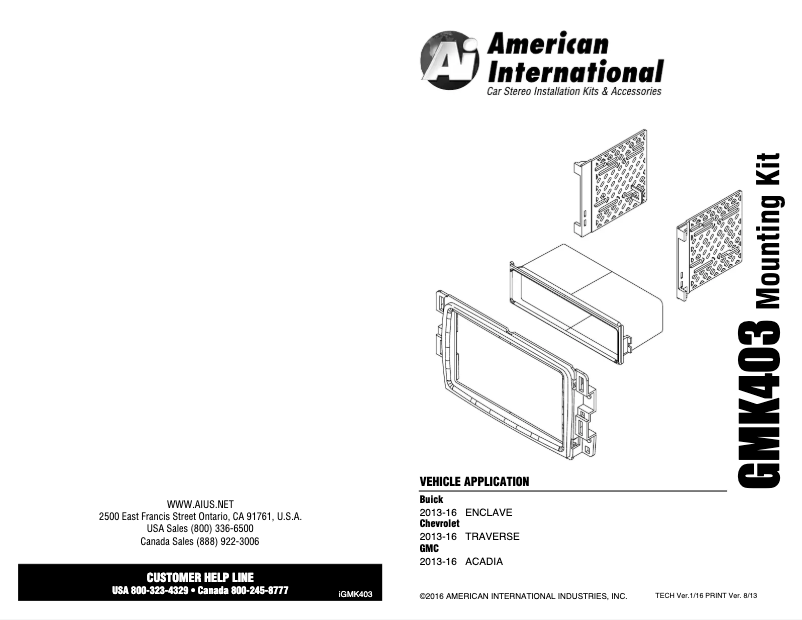 WWW.AIUS.NET
2500 East Francis Street Ontario, CA 91761, U.S.A.
USA Sales (800) 336-6500
Canada Sales (888) 922-3006

CUSTOMER HELP LINE
USA 800-323-4329 • Canada 800-245-8777

iGMK403

Ai American International
Car Stereo Installation Kits & Accessories

GMK403 Mounting Kit

VEHICLE APPLICATION
Buick
2013-16 ENCLAVE
Chevrolet
2013-16 TRAVERSE
GMC
2013-16 ACADIA

©2016 AMERICAN INTERNATIONAL INDUSTRIES, INC.

TECH Ver.1/16 PRINT Ver. 8/13